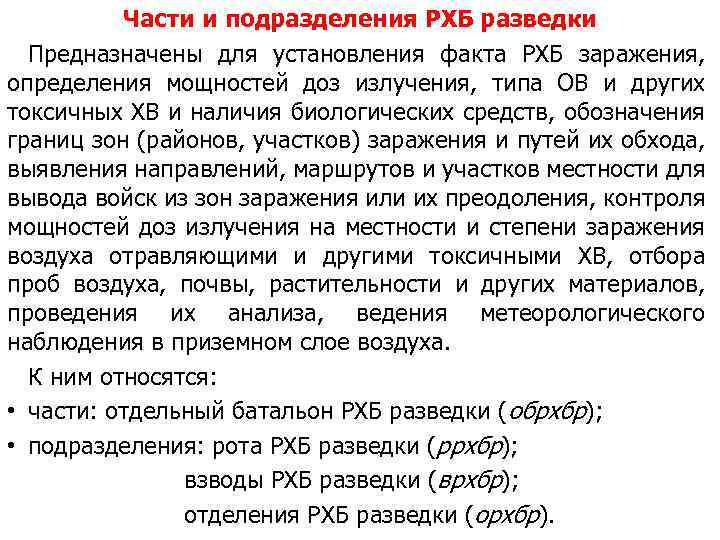 Части и подразделения РХБ разведки

Предназначены для установления факта РХБ заражения, определения мощностей доз излучения, типа ОВ и других токсичных ХВ и наличия биологических средств, обозначения границ зон (районов, участков) заражения и путей их обхода, выявления направлений, маршрутов и участков местности для вывода войск из зон заражения или их преодоления, контроля мощностей доз излучения на местности и степени заражения воздуха отравляющими и другими токсичными ХВ, отбора проб воздуха, почвы, растительности и других материалов, проведения их анализа, ведения метеорологического наблюдения в приземном слое воздуха.

К ним относятся:

• части: отдельный батальон РХБ разведки (обрхбр);

• подразделения: рота РХБ разведки (ррхбр);

взводы РХБ разведки (врхбр);

отделения РХБ разведки (орхбр).